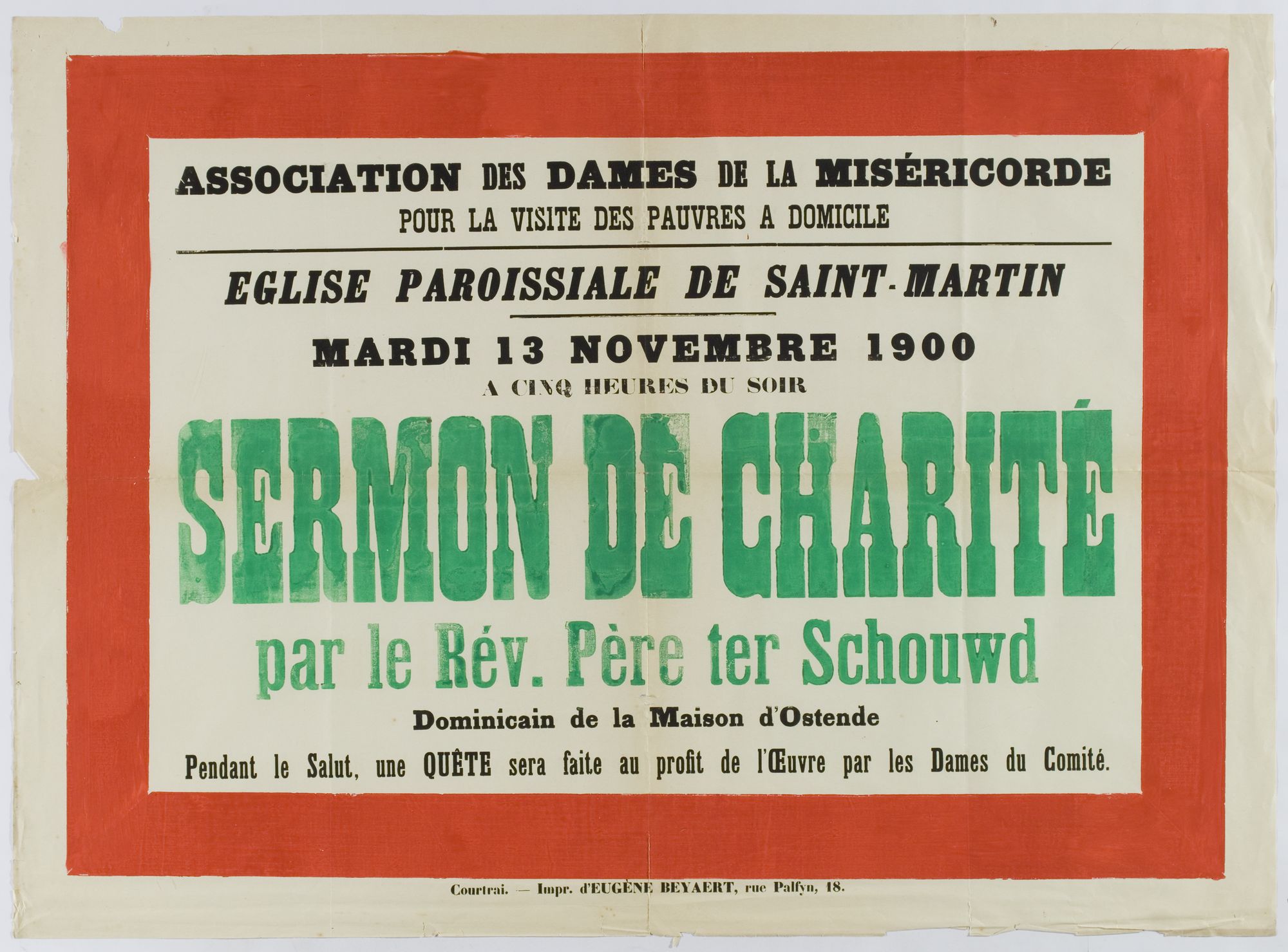 ASSOCIATION DES DAMES DE LA MISÉRICORDE
POUR LA VISITE DES PAUVRES A DOMICILE

EGLISE PAROISSIALE DE SAINT-MARTIN

MARDI 13 NOVEMBRE 1900
A CINQ HEURES DU SOIR

SERMON DE CHARITÉ
par le Rév. Père ter Schouwd
Dominicain de la Maison d'Ostende

Pendant le Salut, une QUÊTE sera faite au profit de l'Œuvre par les Dames du Comité.

Courtrai. — Impr. d'EUGÈNE BEYAERT, rue Palfyn, 18.